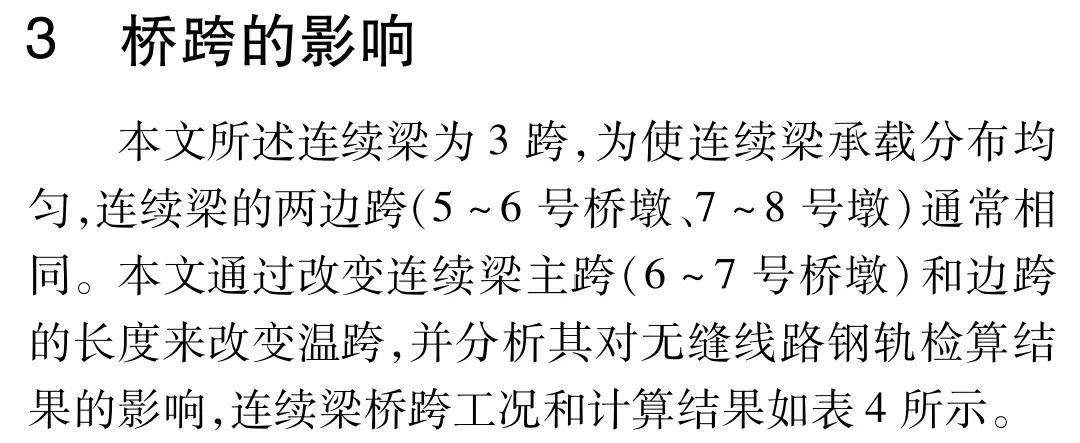 3　桥跨的影响

本文所述连续梁为 3 跨,为使连续梁承载分布均匀,连续梁的两边跨(5 ~ 6 号桥墩、7 ~ 8 号墩)通常相同。本文通过改变连续梁主跨(6 ~ 7 号桥墩)和边跨的长度来改变温跨,并分析其对无缝线路钢轨检算结果的影响,连续梁桥跨工况和计算结果如表 4 所示。